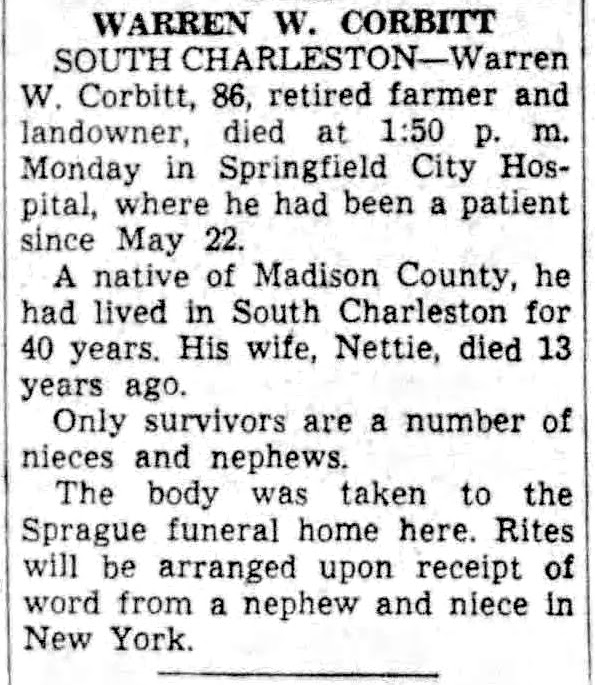 WARREN W. CORBITT

SOUTH CHARLESTON—Warren W. Corbitt, 86, retired farmer and landowner, died at 1:50 p. m. Monday in Springfield City Hospital, where he had been a patient since May 22.

A native of Madison County, he had lived in South Charleston for 40 years. His wife, Nettie, died 13 years ago.

Only survivors are a number of nieces and nephews.

The body was taken to the Sprague funeral home here. Rites will be arranged upon receipt of word from a nephew and niece in New York.